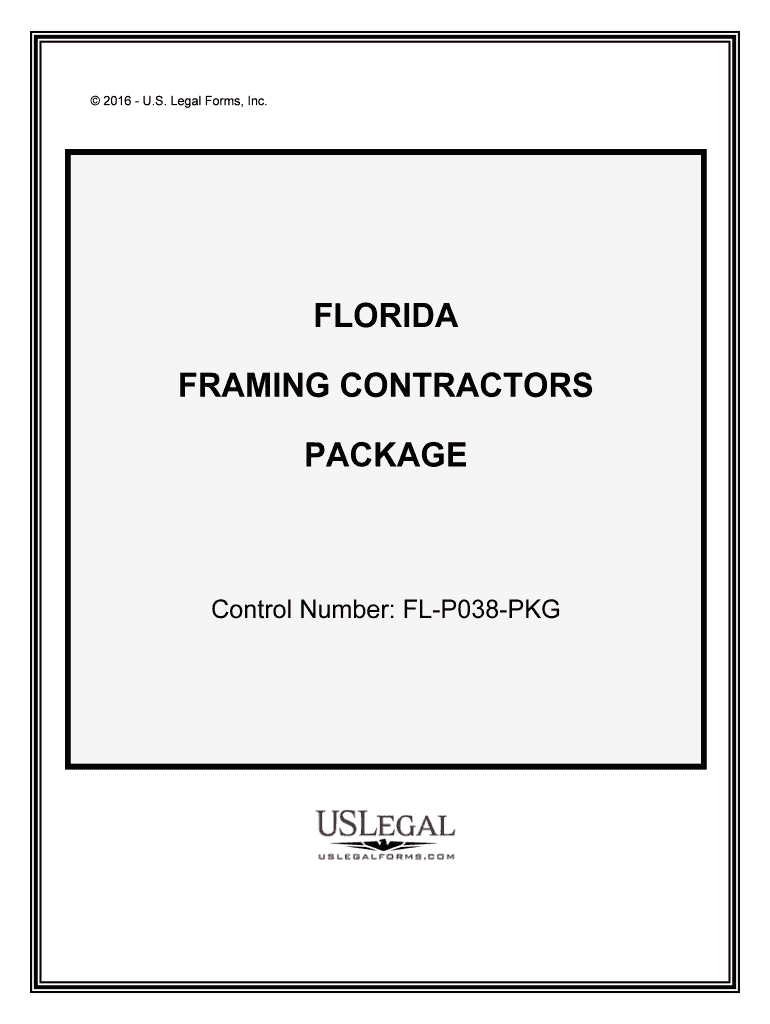 © 2016 - U.S. Legal Forms, Inc.

FLORIDA

FRAMING CONTRACTORS

PACKAGE

Control Number: FL-P038-PKG

USLEGAL
USLEGALFORMS.COM